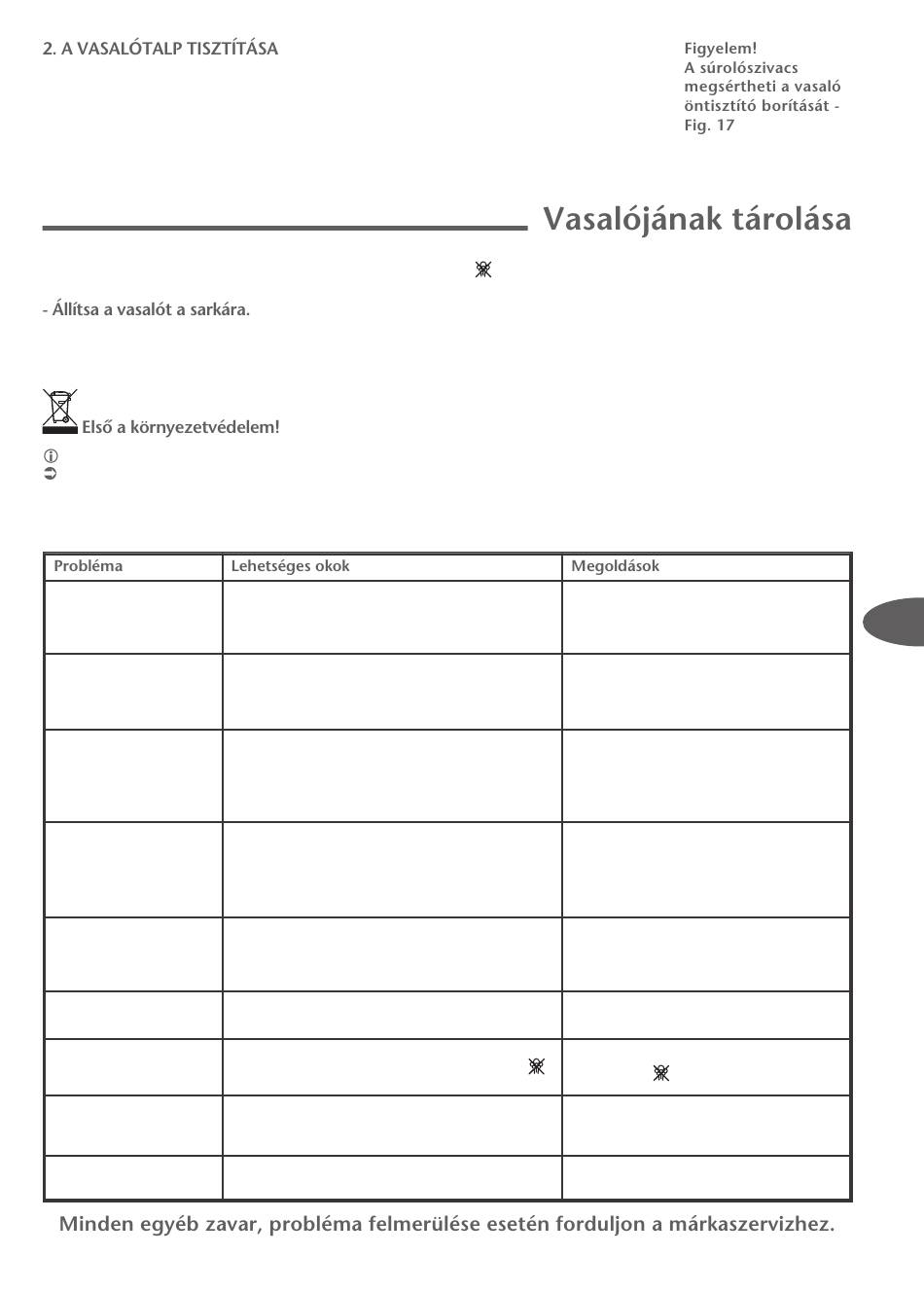 2. A VASALÓTALP TISZTÍTÁSA

Figyelem!
A súrolószivacs megsértheti a vasaló öntisztító borítását - Fig. 17

Vasalójának tárolása

- Állítsa a vasalót a sarkára.

Első a környezetvédelem!

| Probléma | Lehetséges okok | Megoldások |
|---|---|---|
| | | |
| | | |
| | | |
| | | |
| | | |
| | | |
| | | |
| | | |
| | | |

Minden egyéb zavar, probléma felmerülése esetén forduljon a márkaszervizhez.